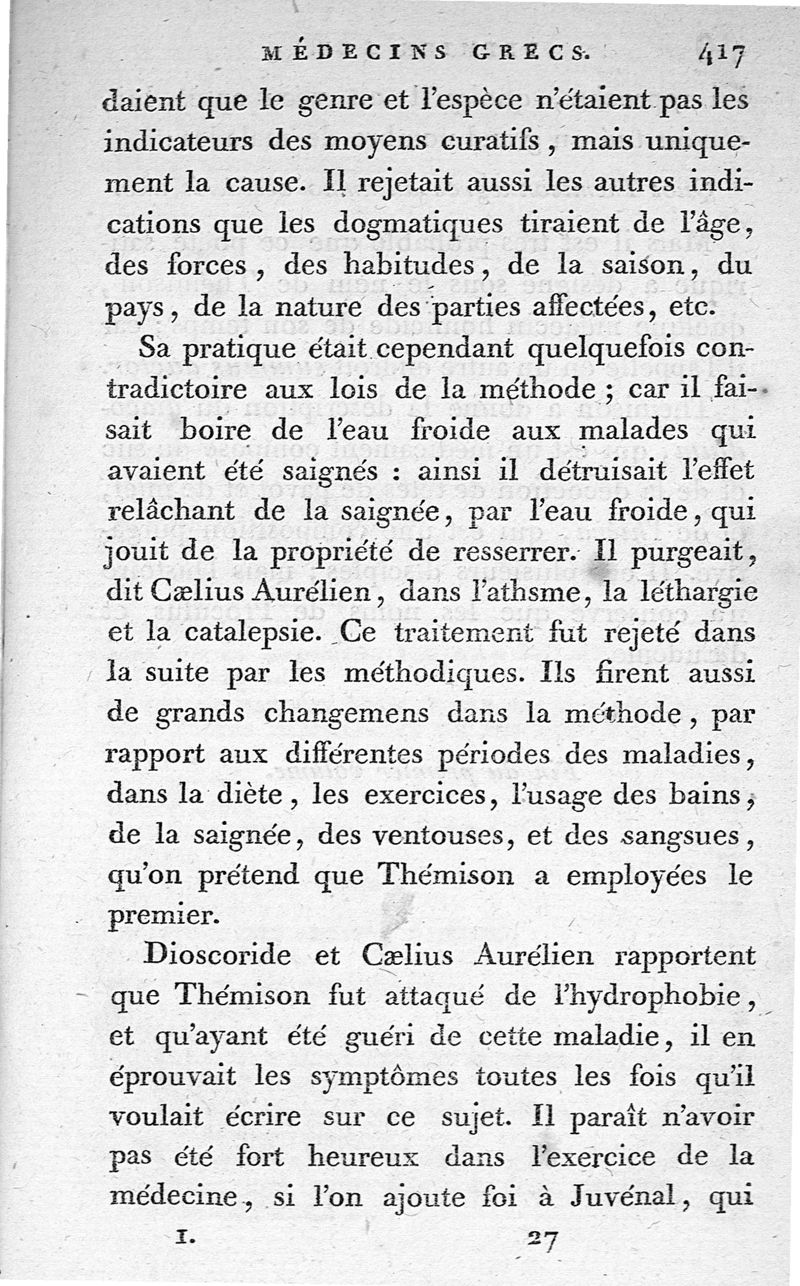 MÉDECINS GRECS. 417

daient que le genre et l'espèce n'étaient pas les indicateurs des moyens curatifs, mais uniquement la cause. Il rejetait aussi les autres indications que les dogmatiques tiraient de l'âge, des forces, des habitudes, de la saison, du pays, de la nature des parties affectées, etc.

Sa pratique était cependant quelquefois contradictoire aux lois de la méthode ; car il faisait boire de l'eau froide aux malades qui avaient été saignés : ainsi il détruisait l'effet relâchant de la saignée, par l'eau froide, qui jouit de la propriété de resserrer. Il purgeait, dit Cælius Aurélien, dans l'athsme, la léthargie et la catalepsie. Ce traitement fut rejeté dans la suite par les méthodiques. Ils firent aussi de grands changemens dans la méthode, par rapport aux différentes périodes des maladies, dans la diète, les exercices, l'usage des bains, de la saignée, des ventouses, et des sangsues, qu'on prétend que Thémison a employées le premier.

Dioscoride et Cælius Aurélien rapportent que Thémison fut attaqué de l'hydrophobie, et qu'ayant été guéri de cette maladie, il en éprouvait les symptômes toutes les fois qu'il voulait écrire sur ce sujet. Il paraît n'avoir pas été fort heureux dans l'exercice de la médecine, si l'on ajoute foi à Juvénal, qui

I. 27